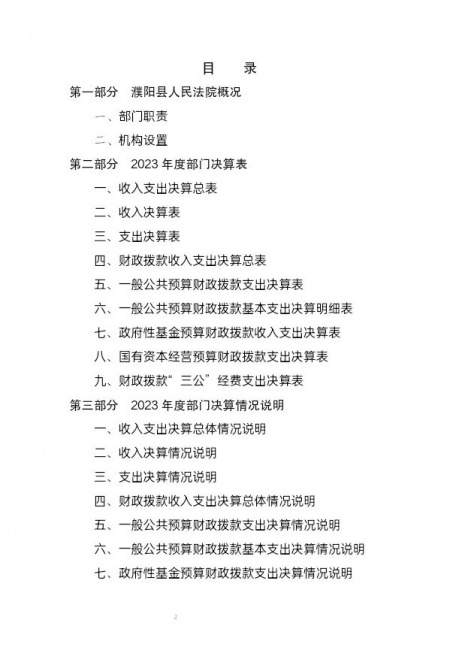 目　录

第一部分　濮阳县人民法院概况

一、部门职责

二、机构设置

第二部分　2023 年度部门决算表

一、收入支出决算总表

二、收入决算表

三、支出决算表

四、财政拨款收入支出决算总表

五、一般公共预算财政拨款支出决算表

六、一般公共预算财政拨款基本支出决算明细表

七、政府性基金预算财政拨款收入支出决算表

八、国有资本经营预算财政拨款支出决算表

九、财政拨款“三公”经费支出决算表

第三部分　2023 年度部门决算情况说明

一、收入支出决算总体情况说明

二、收入决算情况说明

三、支出决算情况说明

四、财政拨款收入支出决算总体情况说明

五、一般公共预算财政拨款支出决算情况说明

六、一般公共预算财政拨款基本支出决算情况说明

七、政府性基金预算财政拨款支出决算情况说明

2